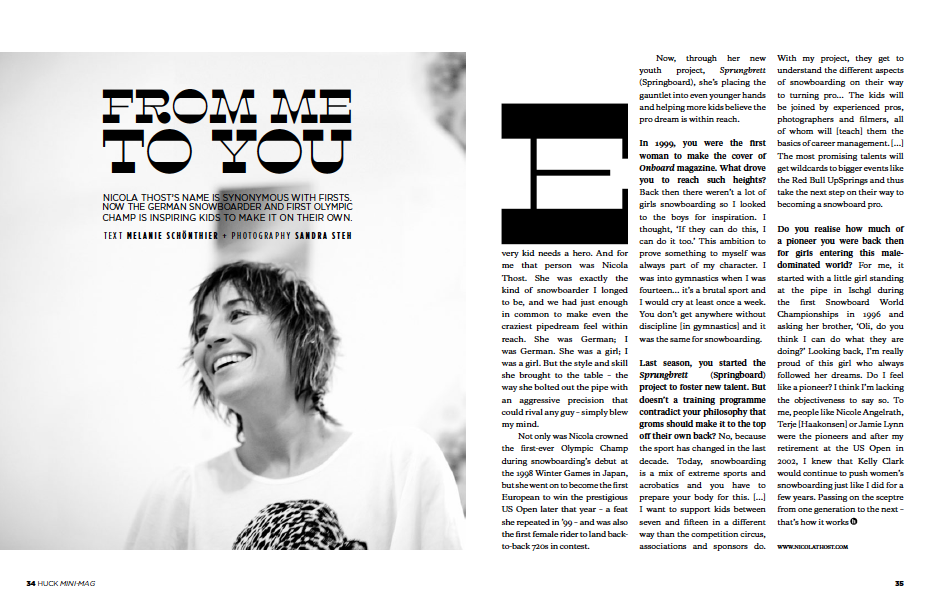 FROM ME TO YOU

NICOLA THOST'S NAME IS SYNONYMOUS WITH FIRSTS. NOW THE GERMAN SNOWBOARDER AND FIRST OLYMPIC CHAMP IS INSPIRING KIDS TO MAKE IT ON THEIR OWN.

TEXT MELANIE SCHÖNTHIER + PHOTOGRAPHY SANDRA STEH

Every kid needs a hero. And for me that person was Nicola Thost. She was exactly the kind of snowboarder I longed to be, and we had just enough in common to make even the craziest pipedream feel within reach. She was German; I was German. She was a girl; I was a girl. But the style and skill she brought to the table - the way she bolted out the pipe with an aggressive precision that could rival any guy - simply blew my mind.

Not only was Nicola crowned the first-ever Olympic Champ during snowboarding's debut at the 1998 Winter Games in Japan, but she went on to become the first European to win the prestigious US Open later that year - a feat she repeated in '99 - and was also the first female rider to land back-to-back 720s in contest.

Now, through her new youth project, Sprungbrett (Springboard), she's placing the gauntlet into even younger hands and helping more kids believe the pro dream is within reach.

In 1999, you were the first woman to make the cover of Onboard magazine. What drove you to reach such heights? Back then there weren't a lot of girls snowboarding so I looked to the boys for inspiration. I thought, 'If they can do this, I can do it too.' This ambition to prove something to myself was always part of my character. I was into gymnastics when I was fourteen… it's a brutal sport and I would cry at least once a week. You don't get anywhere without discipline [in gymnastics] and it was the same for snowboarding.

Last season, you started the Sprungbrett (Springboard) project to foster new talent. But doesn't a training programme contradict your philosophy that groms should make it to the top off their own back? No, because the sport has changed in the last decade. Today, snowboarding is a mix of extreme sports and acrobatics and you have to prepare your body for this. […] I want to support kids between seven and fifteen in a different way than the competition circus, associations and sponsors do. With my project, they get to understand the different aspects of snowboarding on their way to turning pro… The kids will be joined by experienced pros, photographers and filmers, all of whom will [teach] them the basics of career management. […] The most promising talents will get wildcards to bigger events like the Red Bull UpSprings and thus take the next step on their way to becoming a snowboard pro.

Do you realise how much of a pioneer you were back then for girls entering this male-dominated world? For me, it started with a little girl standing at the pipe in Ischgl during the first Snowboard World Championships in 1996 and asking her brother, 'Oli, do you think I can do what they are doing?' Looking back, I'm really proud of this girl who always followed her dreams. Do I feel like a pioneer? I think I'm lacking the objectiveness to say so. To me, people like Nicole Angelrath, Terje [Haakonsen] or Jamie Lynn were the pioneers and after my retirement at the US Open in 2002, I knew that Kelly Clark would continue to push women's snowboarding just like I did for a few years. Passing on the sceptre from one generation to the next - that's how it works

WWW.NICOLATHOST.COM

34 HUCK MINI-MAG

35